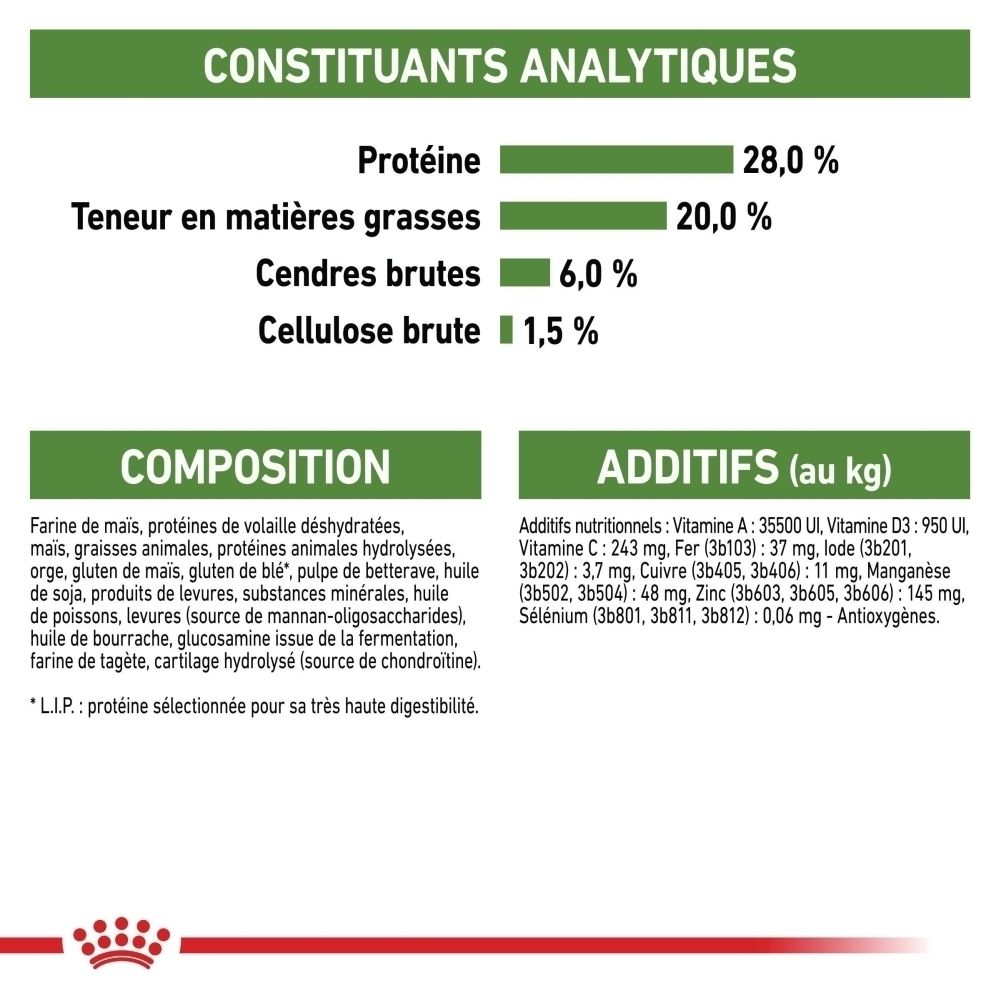 CONSTITUANTS ANALYTIQUES

Protéine 28,0 %

Teneur en matières grasses 20,0 %

Cendres brutes 6,0 %

Cellulose brute 1,5 %

COMPOSITION

Farine de maïs, protéines de volaille déshydratées, maïs, graisses animales, protéines animales hydrolysées, orge, gluten de maïs, gluten de blé*, pulpe de betterave, huile de soja, produits de levures, substances minérales, huile de poissons, levures (source de mannan-oligosaccharides), huile de bourrache, glucosamine issue de la fermentation, farine de tagète, cartilage hydrolysé (source de chondroïtine).

* L.I.P. : protéine sélectionnée pour sa très haute digestibilité.

ADDITIFS (au kg)

Additifs nutritionnels : Vitamine A : 35500 UI, Vitamine D3 : 950 UI, Vitamine C : 243 mg, Fer (3b103) : 37 mg, Iode (3b201, 3b202) : 3,7 mg, Cuivre (3b405, 3b406) : 11 mg, Manganèse (3b502, 3b504) : 48 mg, Zinc (3b603, 3b605, 3b606) : 145 mg, Sélénium (3b801, 3b811, 3b812) : 0,06 mg - Antioxygènes.